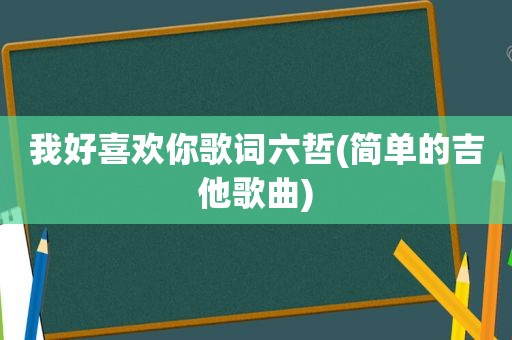 我好喜欢你歌词六哲(简单的吉他歌曲)